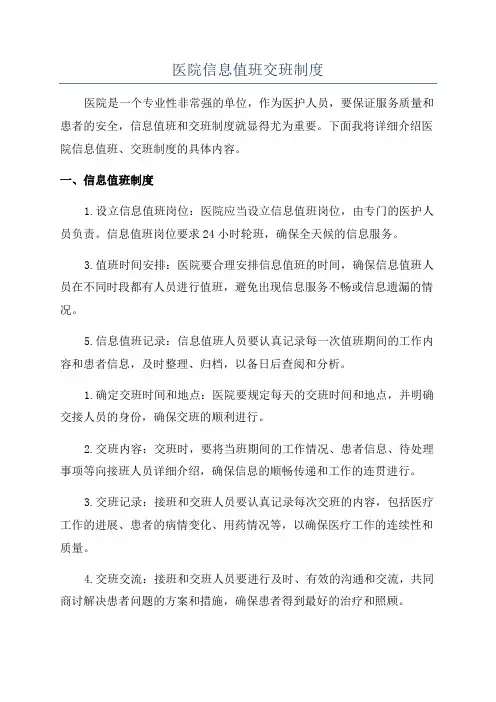 医院信息值班交班制度

医院是一个专业性非常强的单位，作为医护人员，要保证服务质量和患者的安全，信息值班和交班制度就显得尤为重要。下面我将详细介绍医院信息值班、交班制度的具体内容。

一、信息值班制度

1.设立信息值班岗位：医院应当设立信息值班岗位，由专门的医护人员负责。信息值班岗位要求24小时轮班，确保全天候的信息服务。

3.值班时间安排：医院要合理安排信息值班的时间，确保信息值班人员在不同时段都有人员进行值班，避免出现信息服务不畅或信息遗漏的情况。

5.信息值班记录：信息值班人员要认真记录每一次值班期间的工作内容和患者信息，及时整理、归档，以备日后查阅和分析。

1.确定交班时间和地点：医院要规定每天的交班时间和地点，并明确交接人员的身份，确保交班的顺利进行。

2.交班内容：交班时，要将当班期间的工作情况、患者信息、待处理事项等向接班人员详细介绍，确保信息的顺畅传递和工作的连贯进行。

3.交班记录：接班和交班人员要认真记录每次交班的内容，包括医疗工作的进展、患者的病情变化、用药情况等，以确保医疗工作的连续性和质量。

4.交班交流：接班和交班人员要进行及时、有效的沟通和交流，共同商讨解决患者问题的方案和措施，确保患者得到最好的治疗和照顾。